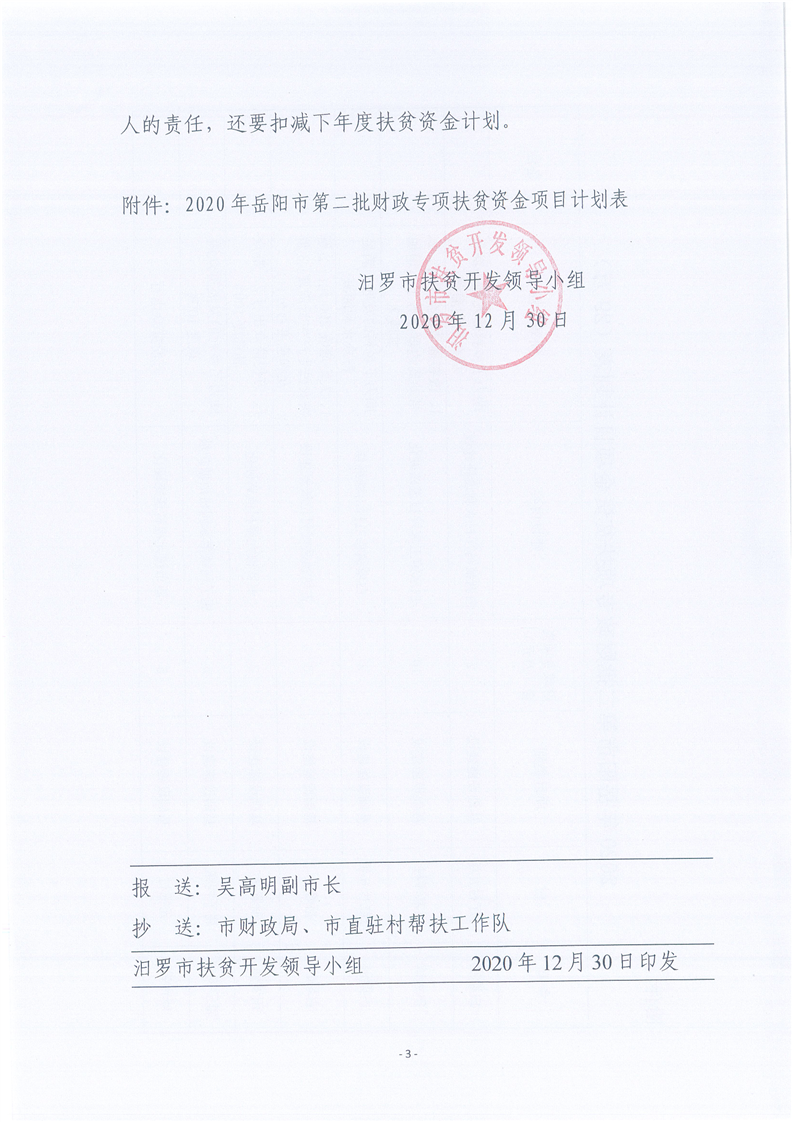 人的责任，还要扣减下年度扶贫资金计划。

附件：2020年岳阳市第二批财政专项扶贫资金项目计划表

汨罗市扶贫开发领导小组
2020年12月30日

报 送：吴高明副市长

抄 送：市财政局、市直驻村帮扶工作队

汨罗市扶贫开发领导小组 2020年12月30日印发

- 3 -